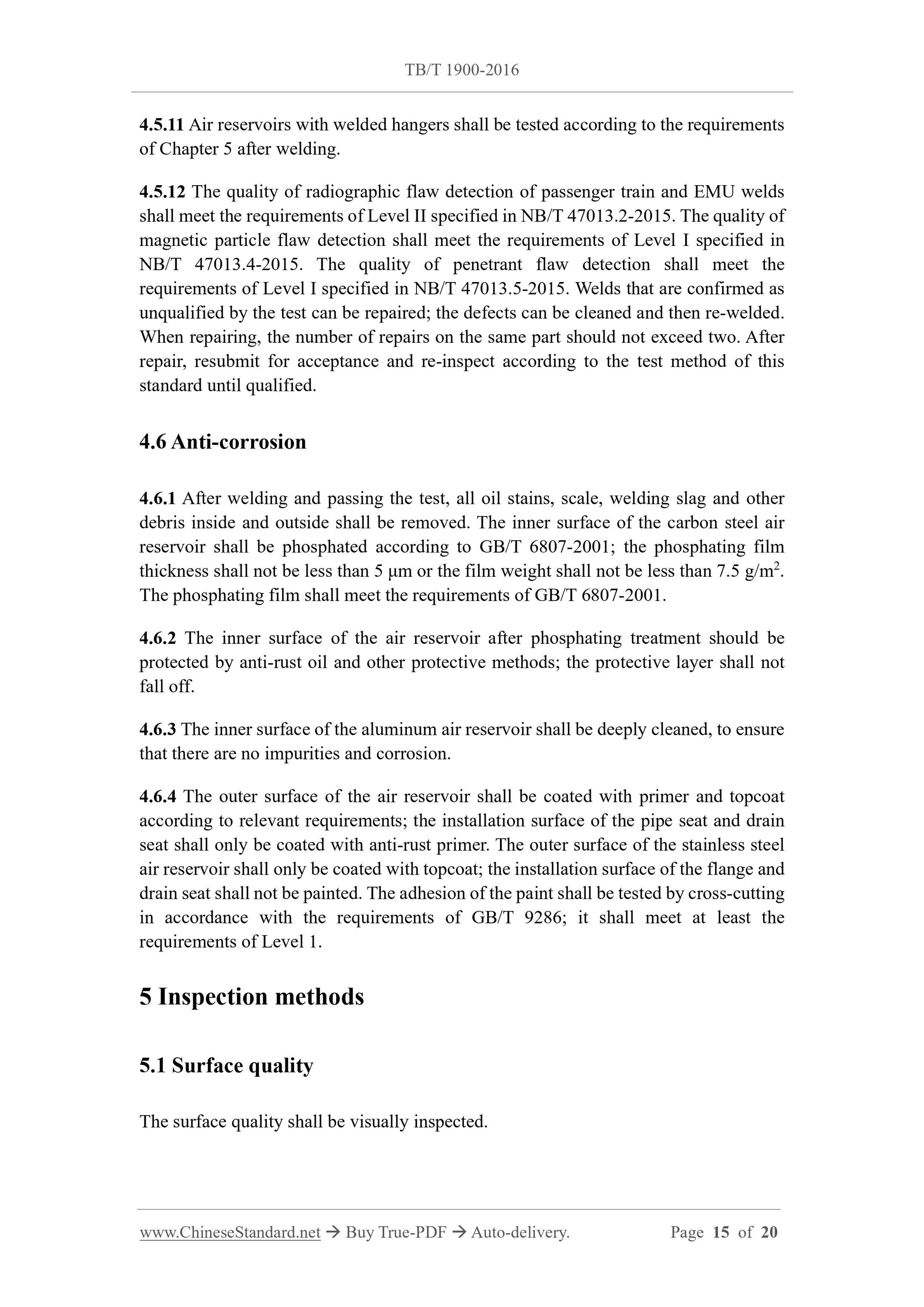 TB/T 1900-2016

4.5.11 Air reservoirs with welded hangers shall be tested according to the requirements of Chapter 5 after welding.

4.5.12 The quality of radiographic flaw detection of passenger train and EMU welds shall meet the requirements of Level II specified in NB/T 47013.2-2015. The quality of magnetic particle flaw detection shall meet the requirements of Level I specified in NB/T 47013.4-2015. The quality of penetrant flaw detection shall meet the requirements of Level I specified in NB/T 47013.5-2015. Welds that are confirmed as unqualified by the test can be repaired; the defects can be cleaned and then re-welded. When repairing, the number of repairs on the same part should not exceed two. After repair, resubmit for acceptance and re-inspect according to the test method of this standard until qualified.

4.6 Anti-corrosion

4.6.1 After welding and passing the test, all oil stains, scale, welding slag and other debris inside and outside shall be removed. The inner surface of the carbon steel air reservoir shall be phosphated according to GB/T 6807-2001; the phosphating film thickness shall not be less than 5 μm or the film weight shall not be less than 7.5 g/m$^2$. The phosphating film shall meet the requirements of GB/T 6807-2001.

4.6.2 The inner surface of the air reservoir after phosphating treatment should be protected by anti-rust oil and other protective methods; the protective layer shall not fall off.

4.6.3 The inner surface of the aluminum air reservoir shall be deeply cleaned, to ensure that there are no impurities and corrosion.

4.6.4 The outer surface of the air reservoir shall be coated with primer and topcoat according to relevant requirements; the installation surface of the pipe seat and drain seat shall only be coated with anti-rust primer. The outer surface of the stainless steel air reservoir shall only be coated with topcoat; the installation surface of the flange and drain seat shall not be painted. The adhesion of the paint shall be tested by cross-cutting in accordance with the requirements of GB/T 9286; it shall meet at least the requirements of Level 1.

5 Inspection methods

5.1 Surface quality

The surface quality shall be visually inspected.

www.ChineseStandard.net → Buy True-PDF → Auto-delivery. Page 15 of 20